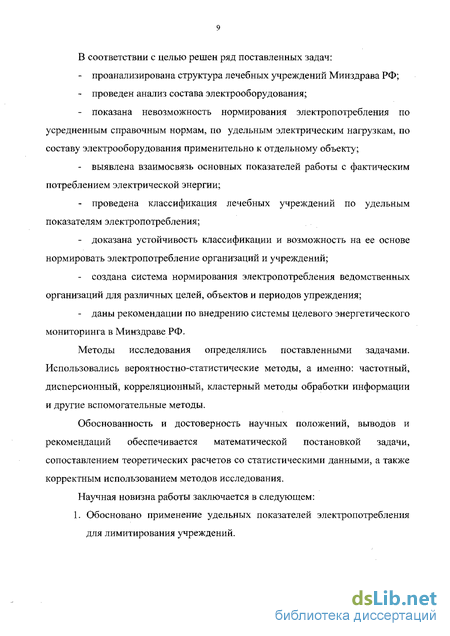 9

В соответствии с целью решен ряд поставленных задач:

- проанализирована структура лечебных учреждений Минздрава РФ;

- проведен анализ состава электрооборудования;

- показана невозможность нормирования электропотребления по усредненным справочным нормам, по удельным электрическим нагрузкам, по составу электрооборудования применительно к отдельному объекту;

- выявлена взаимосвязь основных показателей работы с фактическим потреблением электрической энергии;

- проведена классификация лечебных учреждений по удельным показателям электропотребления;

- доказана устойчивость классификации и возможность на ее основе нормировать электропотребление организаций и учреждений;

- создана система нормирования электропотребления ведомственных организаций для различных целей, объектов и периодов упреждения;

- даны рекомендации по внедрению системы целевого энергетического мониторинга в Минздраве РФ.

Методы исследования определялись поставленными задачами. Использовались вероятностно-статистические методы, а именно: частотный, дисперсионный, корреляционный, кластерный методы обработки информации и другие вспомогательные методы.

Обоснованность и достоверность научных положений, выводов и рекомендаций обеспечивается математической постановкой задачи, сопоставлением теоретических расчетов со статистическими данными, а также корректным использованием методов исследования.

Научная новизна работы заключается в следующем:

1. Обосновано применение удельных показателей электропотребления для лимитирования учреждений.

dsLib.net
библиотека диссертаций